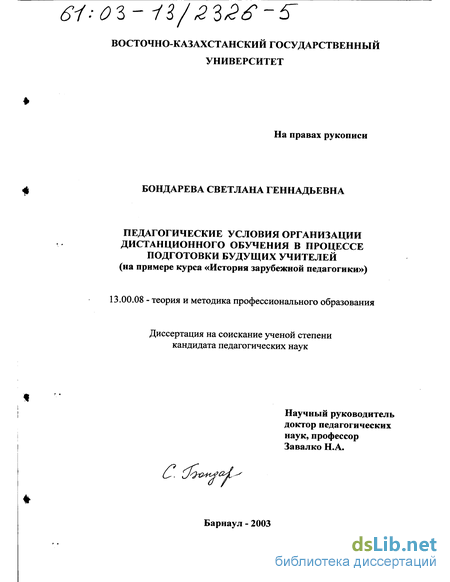 61:03-13/2326-5

ВОСТОЧНО-КАЗАХСТАНСКИЙ ГОСУДАРСТВЕННЫЙ УНИВЕРСИТЕТ

На правах рукописи

БОНДАРЕВА СВЕТЛАНА ГЕННАДЬЕВНА

ПЕДАГОГИЧЕСКИЕ УСЛОВИЯ ОРГАНИЗАЦИИ ДИСТАНЦИОННОГО ОБУЧЕНИЯ В ПРОЦЕССЕ ПОДГОТОВКИ БУДУЩИХ УЧИТЕЛЕЙ (на примере курса «История зарубежной педагогики»)

13.00.08 - теория и методика профессионального образования

Диссертация на соискание ученой степени кандидата педагогических наук

Научный руководитель доктор педагогических наук, профессор Завалко Н.А.

С. Бондар

Барнаул - 2003

dsLib.net
библиотека диссертаций